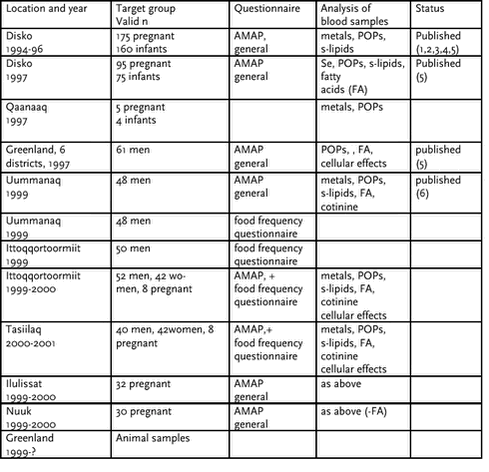 | Location and year | Target group Valid n | Questionnaire | Analysis of blood samples | Status |
|---|---|---|---|---|
| Disko 1994-96 | 175 pregnant 160 infants | AMAP, general | metals, POPs, s-lipids | Published (1,2,3,4,5) |
| Disko 1997 | 95 pregnant 75 infants | AMAP general | Se, POPs, s-lipids, fatty acids (FA) | Published (5) |
| Qaanaaq 1997 | 5 pregnant 4 infants | | metals, POPs | |
| Greenland, 6 districts, 1997 | 61 men | AMAP general | POPs, , FA, cellular effects | published (5) |
| Uummanaq 1999 | 48 men | AMAP general | metals, POPs, s-lipids, FA, cotinine | published (6) |
| Uummanaq 1999 | 48 men | food frequency questionnaire | | |
| Ittoqqortoormiit 1999 | 50 men | food frequency questionnaire | | |
| Ittoqqortoormiit 1999-2000 | 52 men, 42 women, 8 pregnant | AMAP, + food frequency questionnaire | metals, POPs, s-lipids, FA, cotinine cellular effects | |
| Tasiilaq 2000-2001 | 40 men, 42women, 8 pregnant | AMAP,+ food frequency questionnaire | metals, POPs, s-lipids, FA, cotinine cellular effects | |
| Ilulissat 1999-2000 | 32 pregnant | AMAP general | as above | |
| Nuuk 1999-2000 | 30 pregnant | AMAP general | as above (-FA) | |
| Greenland 1999-? | Animal samples | | | |